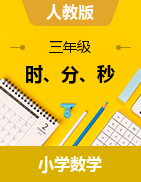 人教版

三年级

时、分、秒

2

小学数学